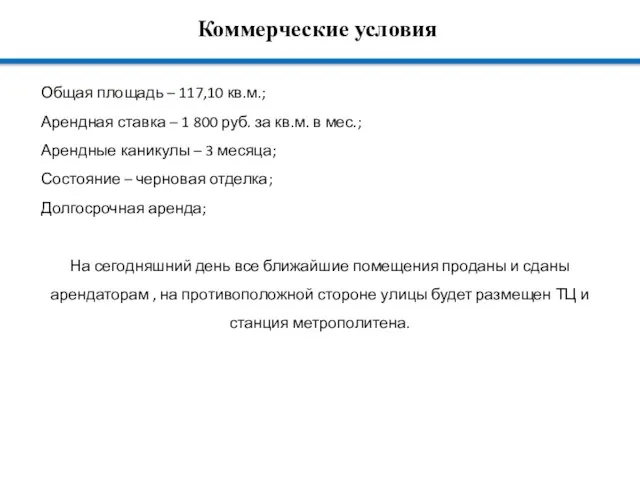 Коммерческие условия

Общая площадь – 117,10 кв.м.;

Арендная ставка – 1 800 руб. за кв.м. в мес.;

Арендные каникулы – 3 месяца;

Состояние – черновая отделка;

Долгосрочная аренда;

На сегодняшний день все ближайшие помещения проданы и сданы арендаторам , на противоположной стороне улицы будет размещен ТЦ и станция метрополитена.